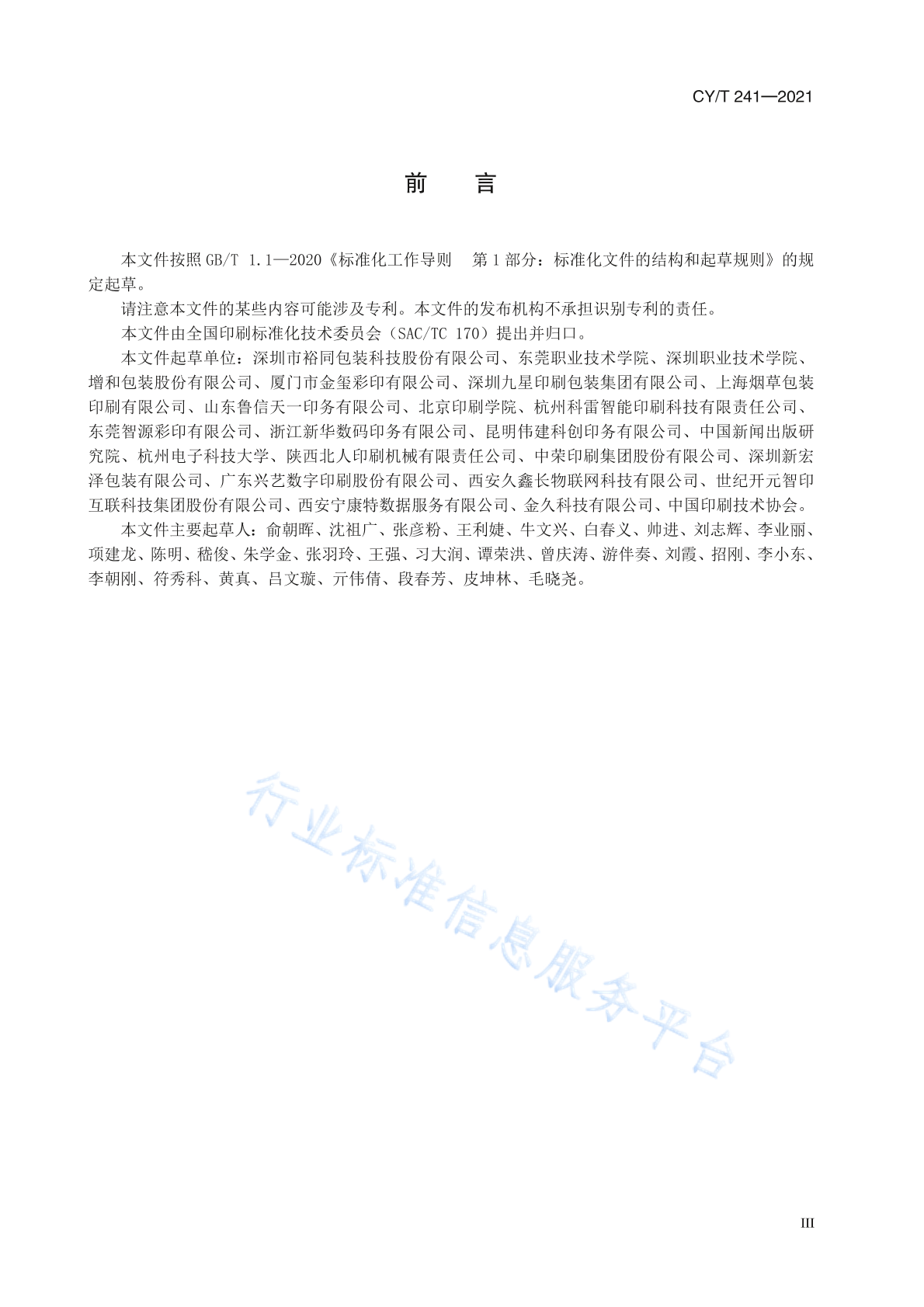 CY/T 241—2021

前　言

本文件按照 GB/T 1.1—2020《标准化工作导则　第 1 部分：标准化文件的结构和起草规则》的规定起草。

请注意本文件的某些内容可能涉及专利。本文件的发布机构不承担识别专利的责任。

本文件由全国印刷标准化技术委员会（SAC/TC 170）提出并归口。

本文件起草单位：深圳市裕同包装科技股份有限公司、东莞职业技术学院、深圳职业技术学院、增和包装股份有限公司、厦门市金玺彩印有限公司、深圳九星印刷包装集团有限公司、上海烟草包装印刷有限公司、山东鲁信天一印务有限公司、北京印刷学院、杭州科雷智能印刷科技有限责任公司、东莞智源彩印有限公司、浙江新华数码印务有限公司、昆明伟建科创印务有限公司、中国新闻出版研究院、杭州电子科技大学、陕西北人印刷机械有限责任公司、中荣印刷集团股份有限公司、深圳新宏泽包装有限公司、广东兴艺数字印刷股份有限公司、西安久鑫长物联网科技有限公司、世纪开元智印互联科技集团股份有限公司、西安宁康特数据服务有限公司、金久科技有限公司、中国印刷技术协会。

本文件主要起草人：俞朝晖、沈祖广、张彦粉、王利婕、牛文兴、白春义、帅进、刘志辉、李业丽、项建龙、陈明、嵇俊、朱学金、张羽玲、王强、刁大润、谭荣洪、曾庆涛、游伴奏、刘霞、招刚、李小东、李朝刚、符秀科、黄真、吕文璇、亓伟倩、段春芳、皮坤林、毛晓尧。

行业标准信息服务平台

III